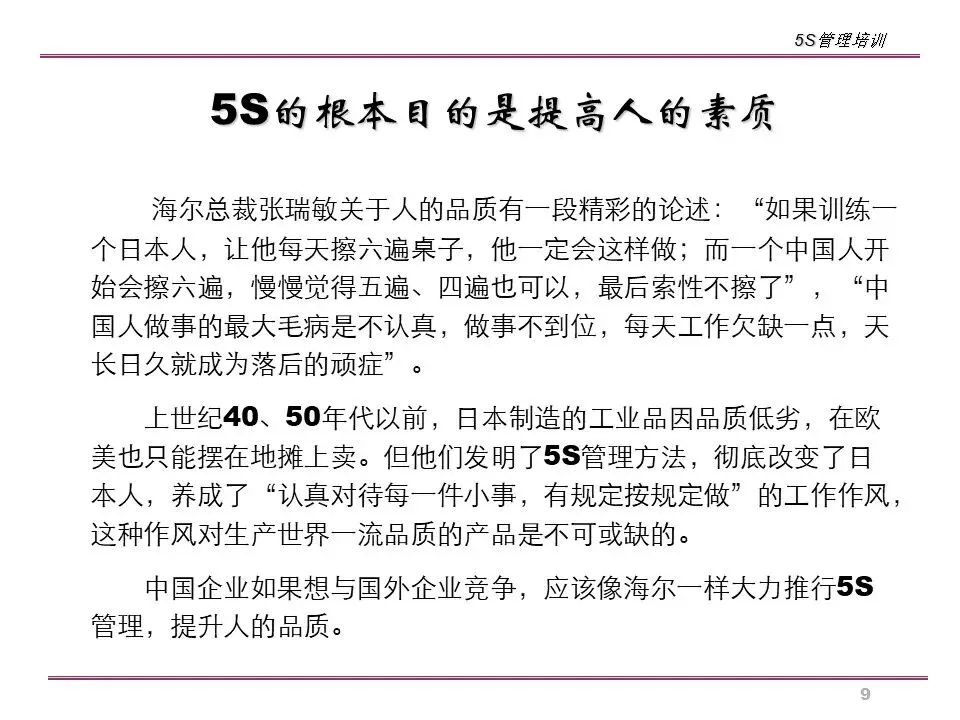 5S管理培训

5S的根本目的是提高人的素质

海尔总裁张瑞敏关于人的品质有一段精彩的论述：“如果训练一个日本人，让他每天擦六遍桌子，他一定会这样做；而一个中国人开始会擦六遍，慢慢觉得五遍、四遍也可以，最后索性不擦了”，“中国人做事的最大毛病是不认真，做事不到位，每天工作欠缺一点，天长日久就成为落后的顽症”。

上世纪40、50年代以前，日本制造的工业品因品质低劣，在欧美也只能摆在地摊上卖。但他们发明了5S管理方法，彻底改变了日本人，养成了“认真对待每一件小事，有规定按规定做”的工作作风，这种作风对生产世界一流品质的产品是不可或缺的。

中国企业如果想与国外企业竞争，应该像海尔一样大力推行5S管理，提升人的品质。

9